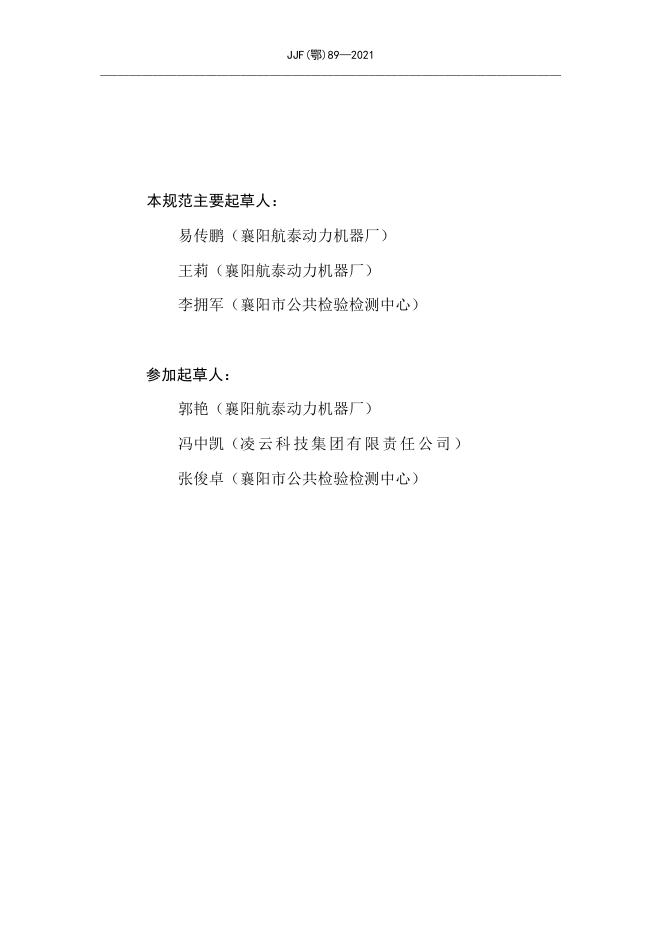 JJF(鄂)89—2021

本规范主要起草人：

易传鹏（襄阳航泰动力机器厂）

王莉（襄阳航泰动力机器厂）

李拥军（襄阳市公共检验检测中心）

参加起草人：

郭艳（襄阳航泰动力机器厂）

冯中凯（凌云科技集团有限责任公司）

张俊卓（襄阳市公共检验检测中心）